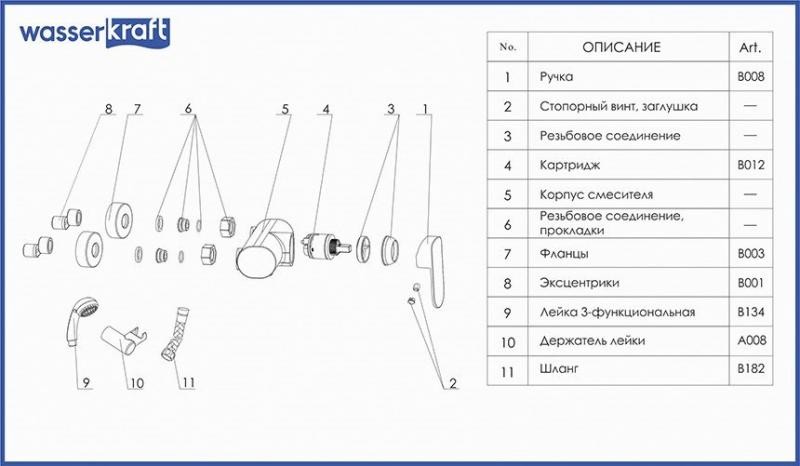 wasserkraft

8 7 6 5 4 3 1

9 10 11 2

| No. | ОПИСАНИЕ | Art. |
|---|---|---|
| 1 | Ручка | B008 |
| 2 | Стопорный винт, заглушка | — |
| 3 | Резьбовое соединение | — |
| 4 | Картридж | B012 |
| 5 | Корпус смесителя | — |
| 6 | Резьбовое соединение, прокладки | — |
| 7 | Фланцы | B003 |
| 8 | Эксцентрики | B001 |
| 9 | Лейка 3-функциональная | B134 |
| 10 | Держатель лейки | A008 |
| 11 | Шланг | B182 |